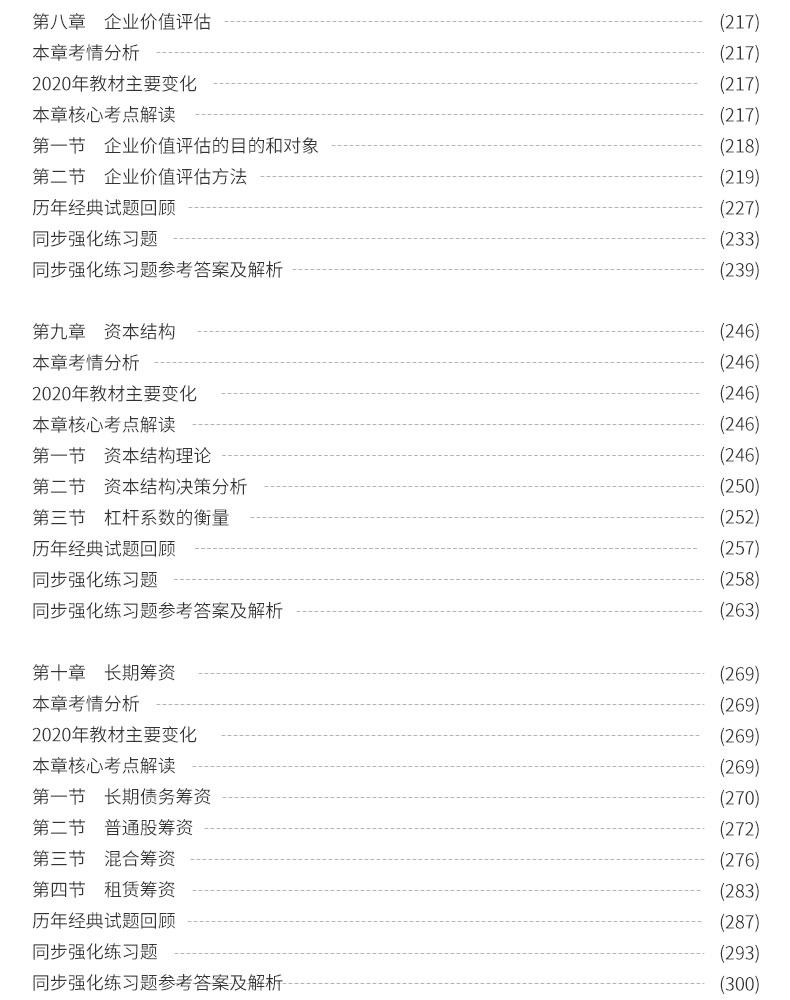 第八章 企业价值评估 (217)
本章考情分析 (217)
2020年教材主要变化 (217)
本章核心考点解读 (217)
第一节 企业价值评估的目的和对象 (218)
第二节 企业价值评估方法 (219)
历年经典试题回顾 (227)
同步强化练习题 (233)
同步强化练习题参考答案及解析 (239)

第九章 资本结构 (246)
本章考情分析 (246)
2020年教材主要变化 (246)
本章核心考点解读 (246)
第一节 资本结构理论 (246)
第二节 资本结构决策分析 (250)
第三节 杠杆系数的衡量 (252)
历年经典试题回顾 (257)
同步强化练习题 (258)
同步强化练习题参考答案及解析 (263)

第十章 长期筹资 (269)
本章考情分析 (269)
2020年教材主要变化 (269)
本章核心考点解读 (269)
第一节 长期债务筹资 (270)
第二节 普通股筹资 (272)
第三节 混合筹资 (276)
第四节 租赁筹资 (283)
历年经典试题回顾 (287)
同步强化练习题 (293)
同步强化练习题参考答案及解析 (300)